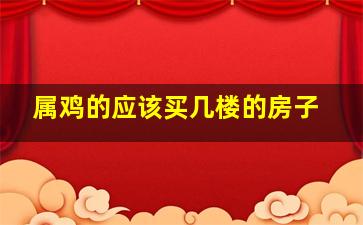 属鸡的应该买几楼的房子